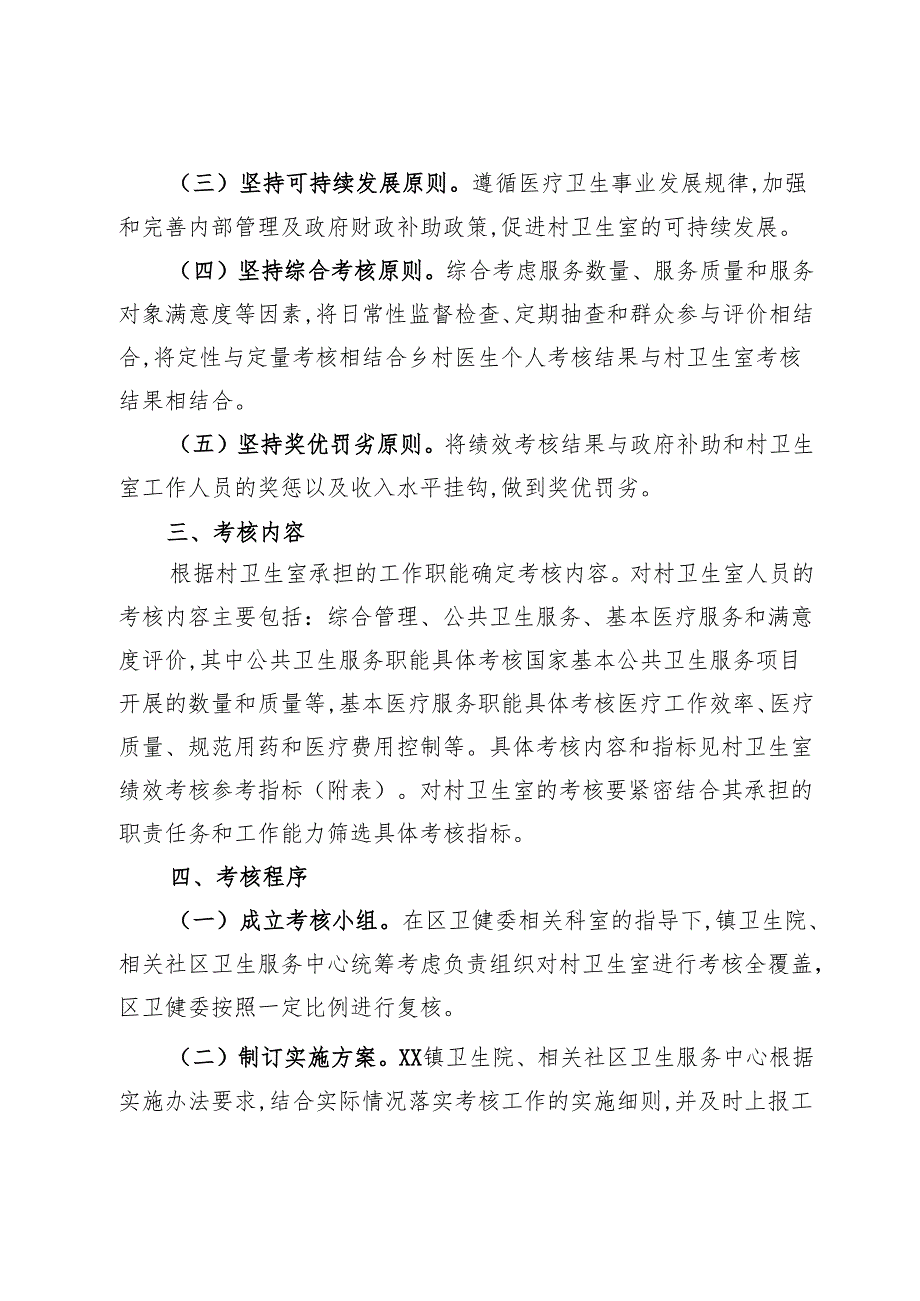 （三）坚持可持续发展原则。遵循医疗卫生事业发展规律，加强和完善内部管理及政府财政补助政策，促进村卫生室的可持续发展。

（四）坚持综合考核原则。综合考虑服务数量、服务质量和服务对象满意度等因素，将日常性监督检查、定期抽查和群众参与评价相结合，将定性与定量考核相结合乡村医生个人考核结果与村卫生室考核结果相结合。

（五）坚持奖优罚劣原则。将绩效考核结果与政府补助和村卫生室工作人员的奖惩以及收入水平挂钩，做到奖优罚劣。

三、考核内容

根据村卫生室承担的工作职能确定考核内容。对村卫生室人员的考核内容主要包括：综合管理、公共卫生服务、基本医疗服务和满意度评价，其中公共卫生服务职能具体考核国家基本公共卫生服务项目开展的数量和质量等，基本医疗服务职能具体考核医疗工作效率、医疗质量、规范用药和医疗费用控制等。具体考核内容和指标见村卫生室绩效考核参考指标（附表）。对村卫生室的考核要紧密结合其承担的职责任务和工作能力筛选具体考核指标。

四、考核程序

（一）成立考核小组。在区卫健委相关科室的指导下，镇卫生院、相关社区卫生服务中心统筹考虑负责组织对村卫生室进行考核全覆盖，区卫健委按照一定比例进行复核。

（二）制订实施方案。XX镇卫生院、相关社区卫生服务中心根据实施办法要求，结合实际情况落实考核工作的实施细则，并及时上报工